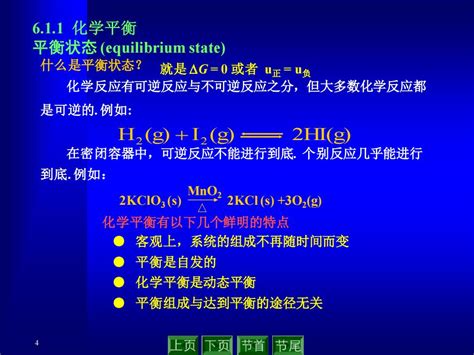 6.1.1 化学平衡
平衡状态 (equilibrium state)

什么是平衡状态？ 就是 $\Delta G = 0$ 或者 $u_{正} = u_{负}$

化学反应有可逆反应与不可逆反应之分，但大多数化学反应都是可逆的. 例如:

$H_2(g) + I_2(g) \rightleftharpoons 2HI(g)$

在密闭容器中，可逆反应不能进行到底. 个别反应几乎能进行到底. 例如：

$2KClO_3(s) \xrightarrow[\triangle]{MnO_2} 2KCl(s) + 3O_2(g)$

化学平衡有以下几个鲜明的特点

● 客观上，系统的组成不再随时间而变
● 平衡是自发的
● 化学平衡是动态平衡
● 平衡组成与达到平衡的途径无关

4

上页 下页 节首 节尾